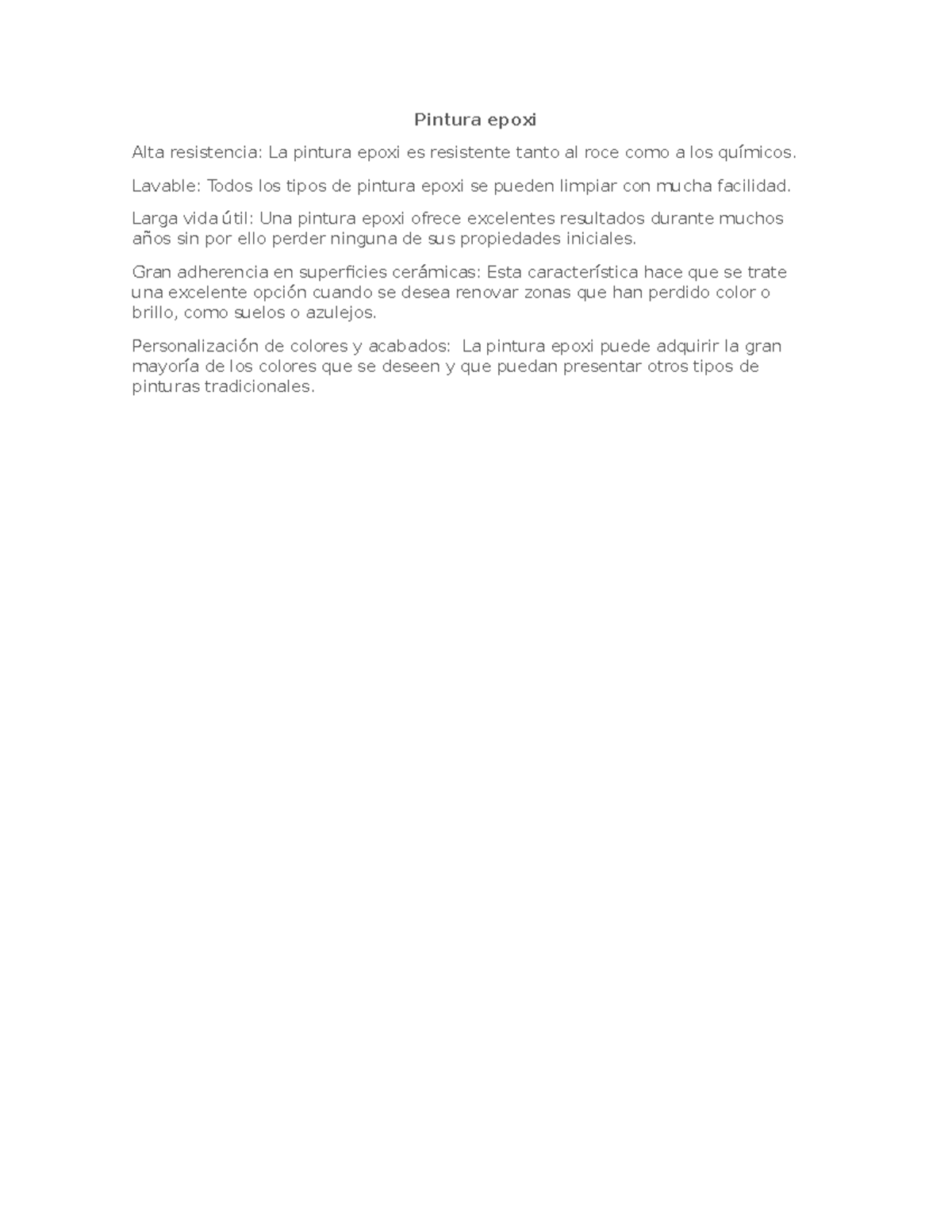 Pintura epoxi

Alta resistencia: La pintura epoxi es resistente tanto al roce como a los químicos.

Lavable: Todos los tipos de pintura epoxi se pueden limpiar con mucha facilidad.

Larga vida útil: Una pintura epoxi ofrece excelentes resultados durante muchos años sin por ello perder ninguna de sus propiedades iniciales.

Gran adherencia en superficies cerámicas: Esta característica hace que se trate una excelente opción cuando se desea renovar zonas que han perdido color o brillo, como suelos o azulejos.

Personalización de colores y acabados:  La pintura epoxi puede adquirir la gran mayoría de los colores que se deseen y que puedan presentar otros tipos de pinturas tradicionales.